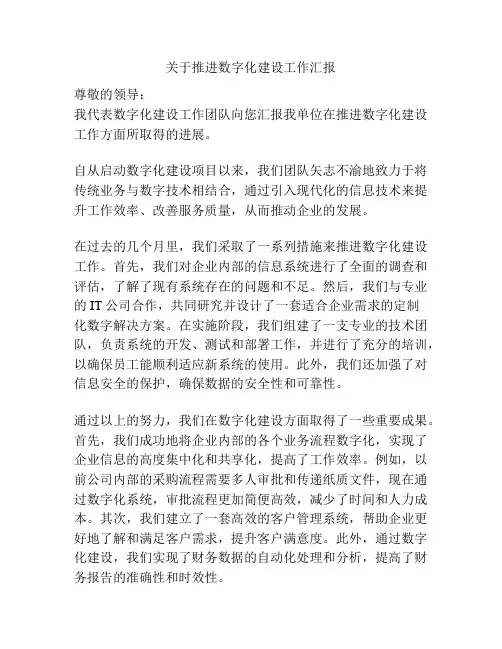 关于推进数字化建设工作汇报

尊敬的领导：
我代表数字化建设工作团队向您汇报我单位在推进数字化建设工作方面所取得的进展。

自从启动数字化建设项目以来，我们团队矢志不渝地致力于将传统业务与数字技术相结合，通过引入现代化的信息技术来提升工作效率、改善服务质量，从而推动企业的发展。

在过去的几个月里，我们采取了一系列措施来推进数字化建设工作。首先，我们对企业内部的信息系统进行了全面的调查和评估，了解了现有系统存在的问题和不足。然后，我们与专业的 IT 公司合作，共同研究并设计了一套适合企业需求的定制化数字解决方案。在实施阶段，我们组建了一支专业的技术团队，负责系统的开发、测试和部署工作，并进行了充分的培训，以确保员工能顺利适应新系统的使用。此外，我们还加强了对信息安全的保护，确保数据的安全性和可靠性。

通过以上的努力，我们在数字化建设方面取得了一些重要成果。首先，我们成功地将企业内部的各个业务流程数字化，实现了企业信息的高度集中化和共享化，提高了工作效率。例如，以前公司内部的采购流程需要多人审批和传递纸质文件，现在通过数字化系统，审批流程更加简便高效，减少了时间和人力成本。其次，我们建立了一套高效的客户管理系统，帮助企业更好地了解和满足客户需求，提升客户满意度。此外，通过数字化建设，我们实现了财务数据的自动化处理和分析，提高了财务报告的准确性和时效性。